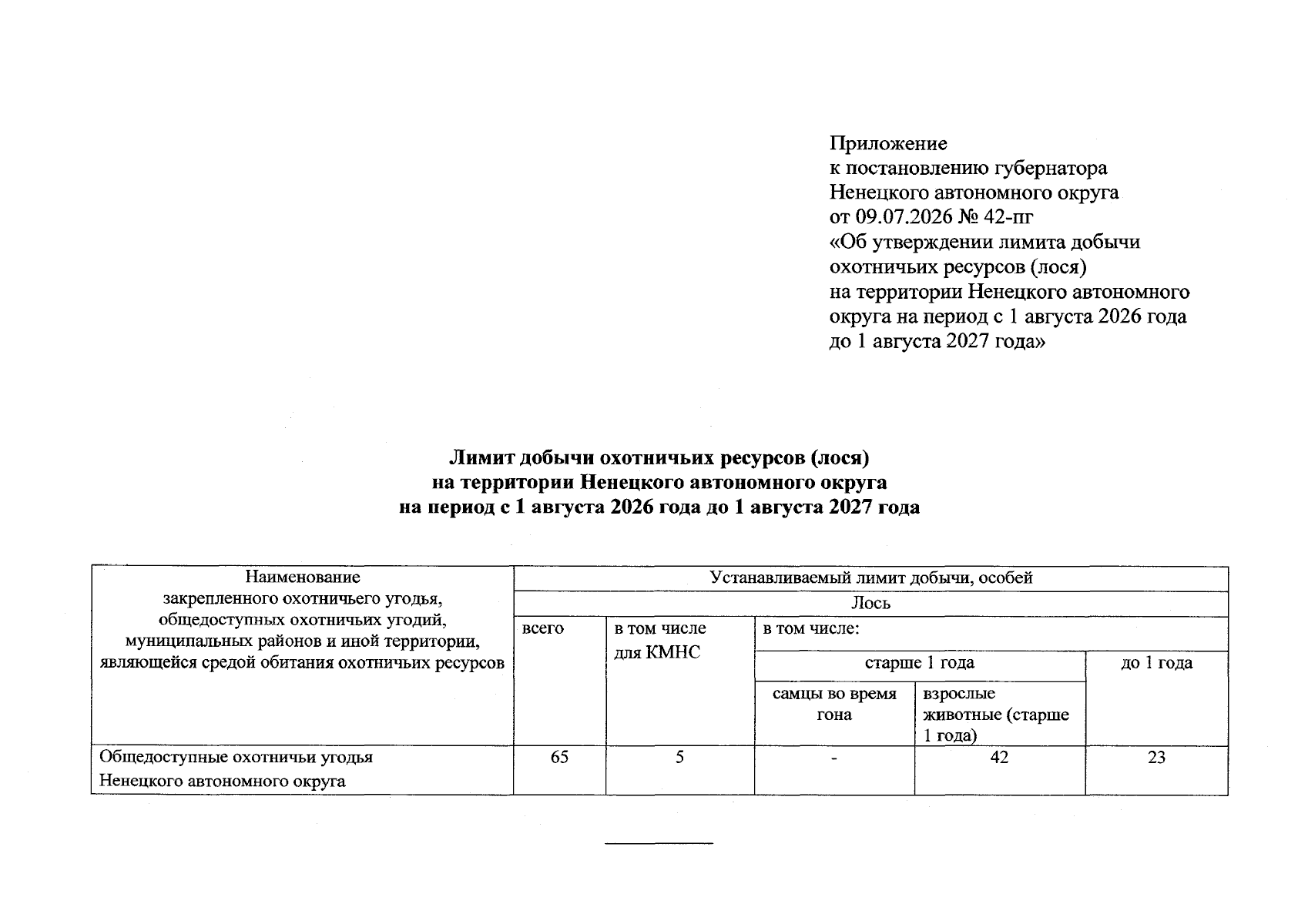 Приложение
к постановлению губернатора
Ненецкого автономного округа
от 09.07.2026 № 42-пг
«Об утверждении лимита добычи охотничьих ресурсов (лося) на территории Ненецкого автономного округа на период с 1 августа 2026 года до 1 августа 2027 года»

Лимит добычи охотничьих ресурсов (лося)
на территории Ненецкого автономного округа
на период с 1 августа 2026 года до 1 августа 2027 года

| Наименование закрепленного охотничьего угодья, общедоступных охотничьих угодий, муниципальных районов и иной территории, являющейся средой обитания охотничьих ресурсов | Устанавливаемый лимит добычи, особей | | | | |
|---|---|---|---|---|---|
| | Лось | | | | |
| | всего | в том числе для КМНС | в том числе: | | |
| | | | старше 1 года | | до 1 года |
| | | | самцы во время гона | взрослые животные (старше 1 года) | |
| Общедоступные охотничьи угодья Ненецкого автономного округа | 65 | 5 | - | 42 | 23 |